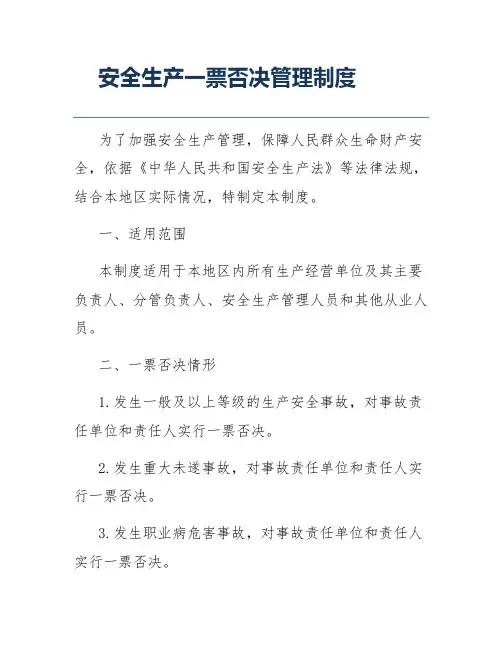 安全生产一票否决管理制度

为了加强安全生产管理，保障人民群众生命财产安全，依据《中华人民共和国安全生产法》等法律法规，结合本地区实际情况，特制定本制度。

一、适用范围

本制度适用于本地区内所有生产经营单位及其主要负责人、分管负责人、安全生产管理人员和其他从业人员。

二、一票否决情形

1. 发生一般及以上等级的生产安全事故，对事故责任单位和责任人实行一票否决。

2. 发生重大未遂事故，对事故责任单位和责任人实行一票否决。

3. 发生职业病危害事故，对事故责任单位和责任人实行一票否决。